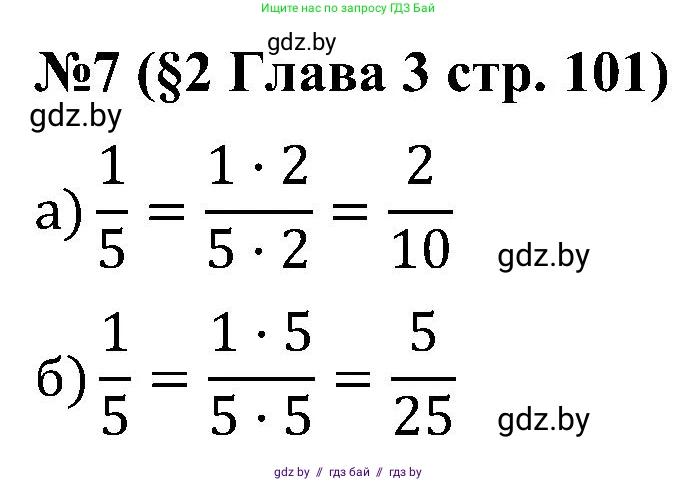 Ищите нас по запросу ГДЗ Бай

gdz.by

№7 (§2 Глава 3 стр. 101)

gdz.by

а) $\frac{1}{5} = \frac{1 \cdot 2}{5 \cdot 2} = \frac{2}{10}$

gdz.by

б) $\frac{1}{5} = \frac{1 \cdot 5}{5 \cdot 5} = \frac{5}{25}$

gdz.by

gdz by // гдз бай // гдз by